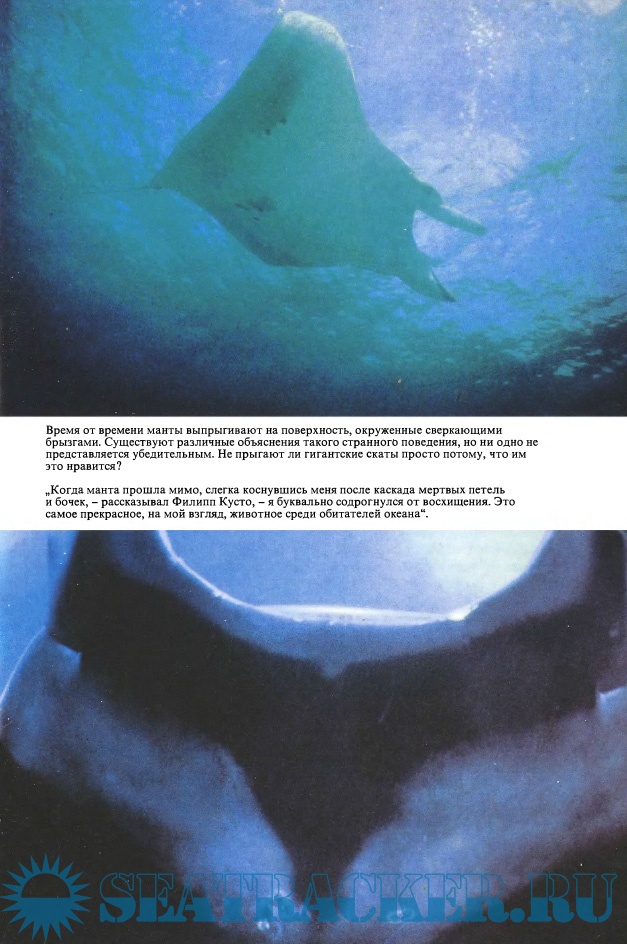 Время от времени манты выпрыгивают на поверхность, окруженные сверкающими брызгами. Существуют различные объяснения такого странного поведения, но ни одно не представляется убедительным. Не прыгают ли гигантские скаты просто потому, что им это нравится?

„Когда манта прошла мимо, слегка коснувшись меня после каскада мертвых петель и бочек, – рассказывал Филипп Кусто, – я буквально содрогнулся от восхищения. Это самое прекрасное, на мой взгляд, животное среди обитателей океана“.

SEATRACKER.RU